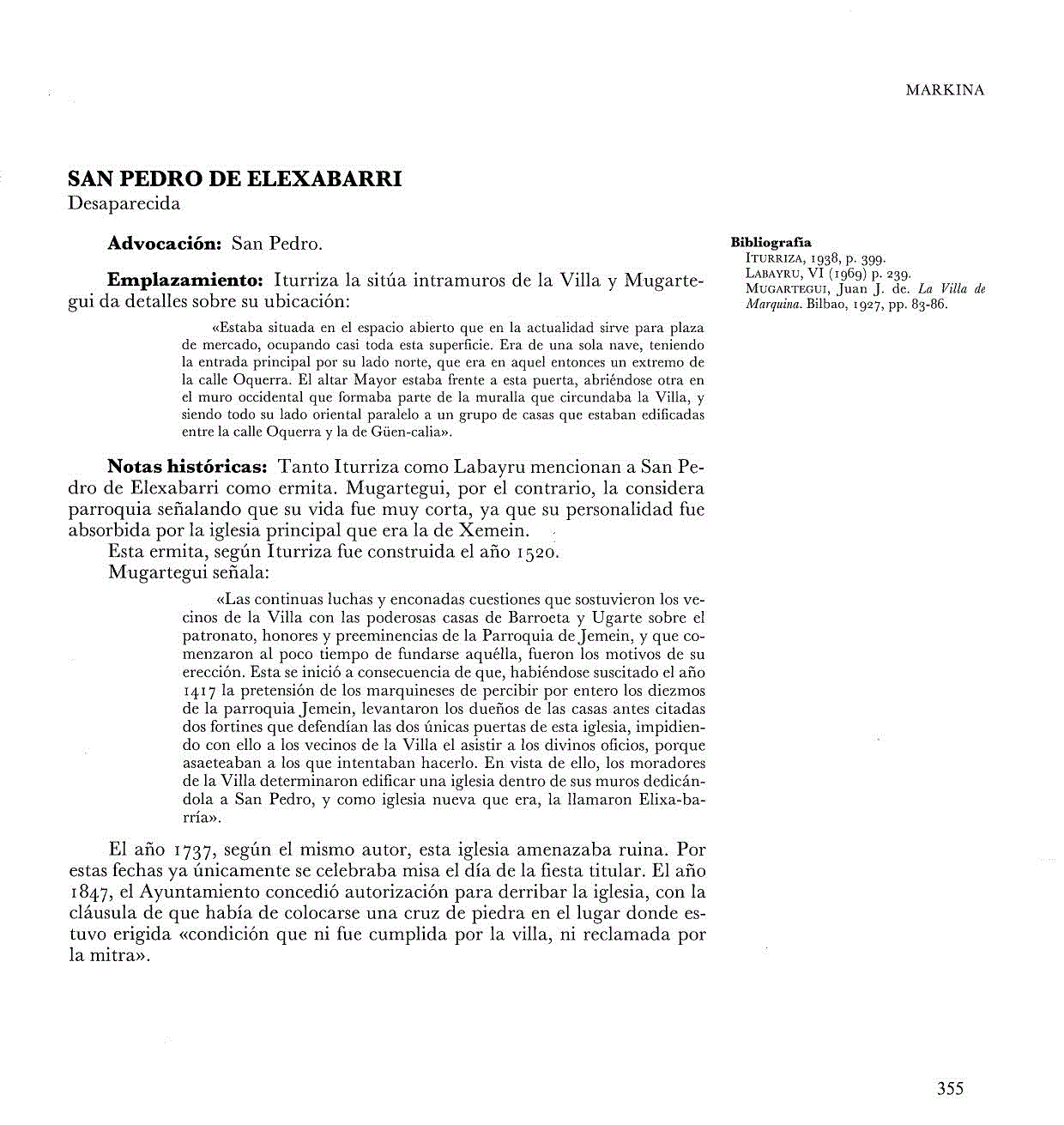 MARKINA

SAN PEDRO DE ELEXABARRI
Desaparecida

Advocación: San Pedro.

Emplazamiento: Iturriza la sitúa intramuros de la Villa y Mugartegui da detalles sobre su ubicación:

«Estaba situada en el espacio abierto que en la actualidad sirve para plaza de mercado, ocupando casi toda esta superficie. Era de una sola nave, teniendo la entrada principal por su lado norte, que era en aquel entonces un extremo de la calle Oquerra. El altar Mayor estaba frente a esta puerta, abriéndose otra en el muro occidental que formaba parte de la muralla que circundaba la Villa, y siendo todo su lado oriental paralelo a un grupo de casas que estaban edificadas entre la calle Oquerra y la de Güen-calia».

Notas históricas: Tanto Iturriza como Labayru mencionan a San Pedro de Elexabarri como ermita. Mugartegui, por el contrario, la considera parroquia señalando que su vida fue muy corta, ya que su personalidad fue absorbida por la iglesia principal que era la de Xemein.
Esta ermita, según Iturriza fue construida el año 1520.
Mugartegui señala:

«Las continuas luchas y enconadas cuestiones que sostuvieron los vecinos de la Villa con las poderosas casas de Barroeta y Ugarte sobre el patronato, honores y preeminencias de la Parroquia de Jemein, y que comenzaron al poco tiempo de fundarse aquélla, fueron los motivos de su erección. Esta se inició a consecuencia de que, habiéndose suscitado el año 1417 la pretensión de los marquineses de percibir por entero los diezmos de la parroquia Jemein, levantaron los dueños de las casas antes citadas dos fortines que defendían las dos únicas puertas de esta iglesia, impidiendo con ello a los vecinos de la Villa el asistir a los divinos oficios, porque asaeteaban a los que intentaban hacerlo. En vista de ello, los moradores de la Villa determinaron edificar una iglesia dentro de sus muros dedicándola a San Pedro, y como iglesia nueva que era, la llamaron Elixa-barría».

El año 1737, según el mismo autor, esta iglesia amenazaba ruina. Por estas fechas ya únicamente se celebraba misa el día de la fiesta titular. El año 1847, el Ayuntamiento concedió autorización para derribar la iglesia, con la cláusula de que había de colocarse una cruz de piedra en el lugar donde estuvo erigida «condición que ni fue cumplida por la villa, ni reclamada por la mitra».

Bibliografía
ITURRIZA, 1938, p. 399.
LABAYRU, VI (1969) p. 239.
MUGARTEGUI, Juan J. de. La Villa de Marquina. Bilbao, 1927, pp. 83-86.

355